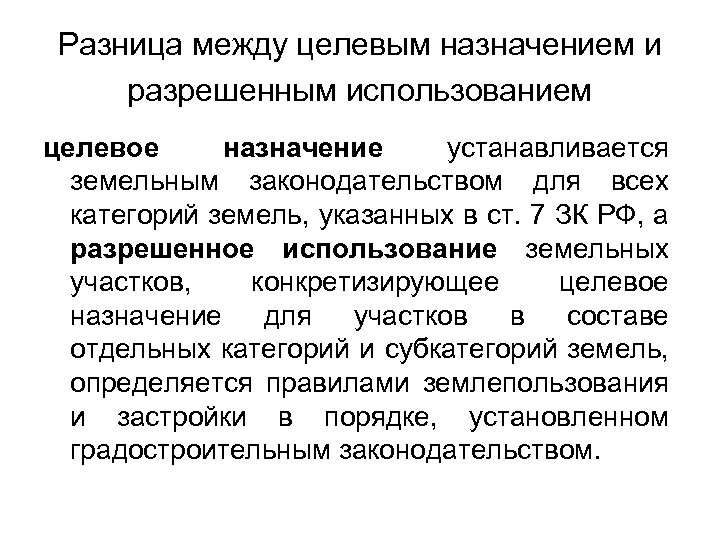 Разница между целевым назначением и разрешенным использованием

целевое назначение устанавливается земельным законодательством для всех категорий земель, указанных в ст. 7 ЗК РФ, а разрешенное использование земельных участков, конкретизирующее целевое назначение для участков в составе отдельных категорий и субкатегорий земель, определяется правилами землепользования и застройки в порядке, установленном градостроительным законодательством.